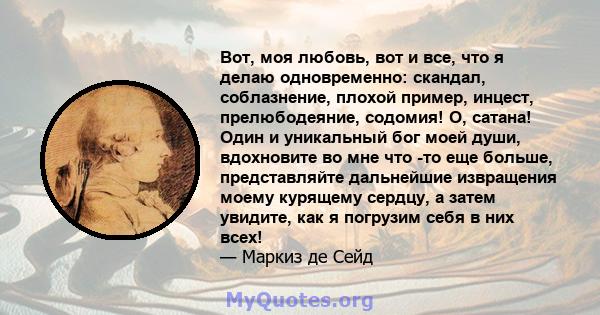 Вот, моя любовь, вот и все, что я делаю одновременно: скандал, соблазнение, плохой пример, инцест, прелюбодеяние, содомия! О, сатана! Один и уникальный бог моей души, вдохновите во мне что -то еще больше, представляйте дальнейшие извращения моему курящему сердцу, а затем увидите, как я погрузим себя в них всех!
— Маркиз де Сейд

MyQuotes.org